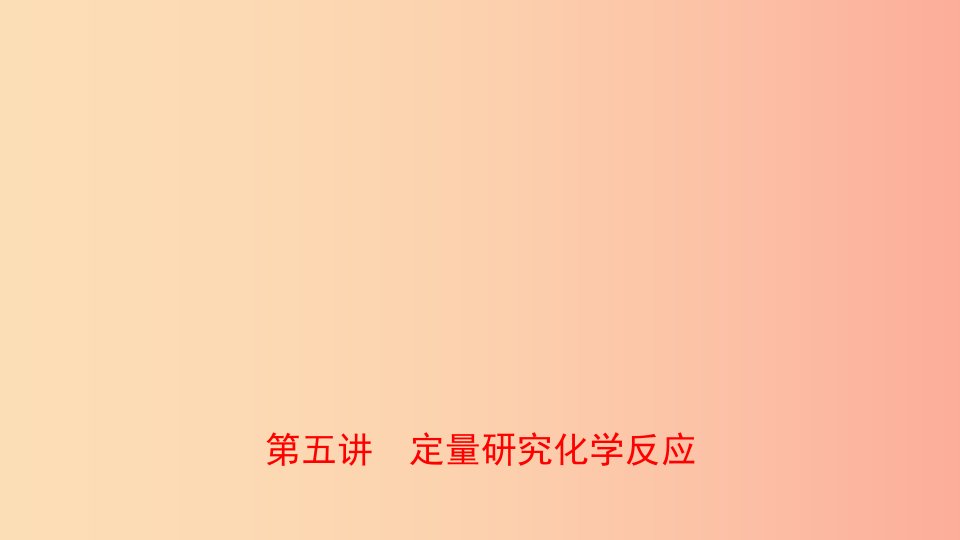 第五讲　定量研究化学反应